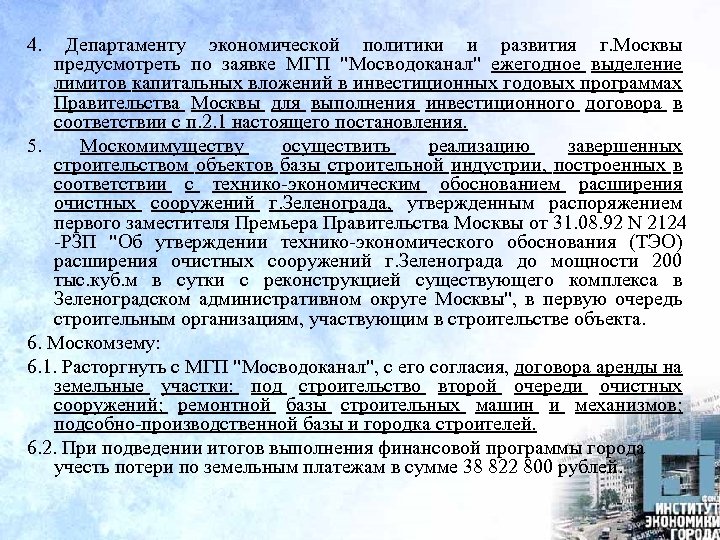 4. Департаменту экономической политики и развития г.Москвы предусмотреть по заявке МГП "Мосводоканал" ежегодное выделение лимитов капитальных вложений в инвестиционных годовых программах Правительства Москвы для выполнения инвестиционного договора в соответствии с п.2.1 настоящего постановления.

5. Москомимуществу осуществить реализацию завершенных строительством объектов базы строительной индустрии, построенных в соответствии с технико-экономическим обоснованием расширения очистных сооружений г.Зеленограда, утвержденным распоряжением первого заместителя Премьера Правительства Москвы от 31.08.92 N 2124 -РЗП "Об утверждении технико-экономического обоснования (ТЭО) расширения очистных сооружений г.Зеленограда до мощности 200 тыс.куб.м в сутки с реконструкцией существующего комплекса в Зеленоградском административном округе Москвы", в первую очередь строительным организациям, участвующим в строительстве объекта.

6. Москомзему:

6.1. Расторгнуть с МГП "Мосводоканал", с его согласия, договора аренды на земельные участки: под строительство второй очереди очистных сооружений; ремонтной базы строительных машин и механизмов; подсобно-производственной базы и городка строителей.

6.2. При подведении итогов выполнения финансовой программы города учесть потери по земельным платежам в сумме 38 822 800 рублей.

ИНСТИТУТ ЭКОНОМИКИ ГОРОДА